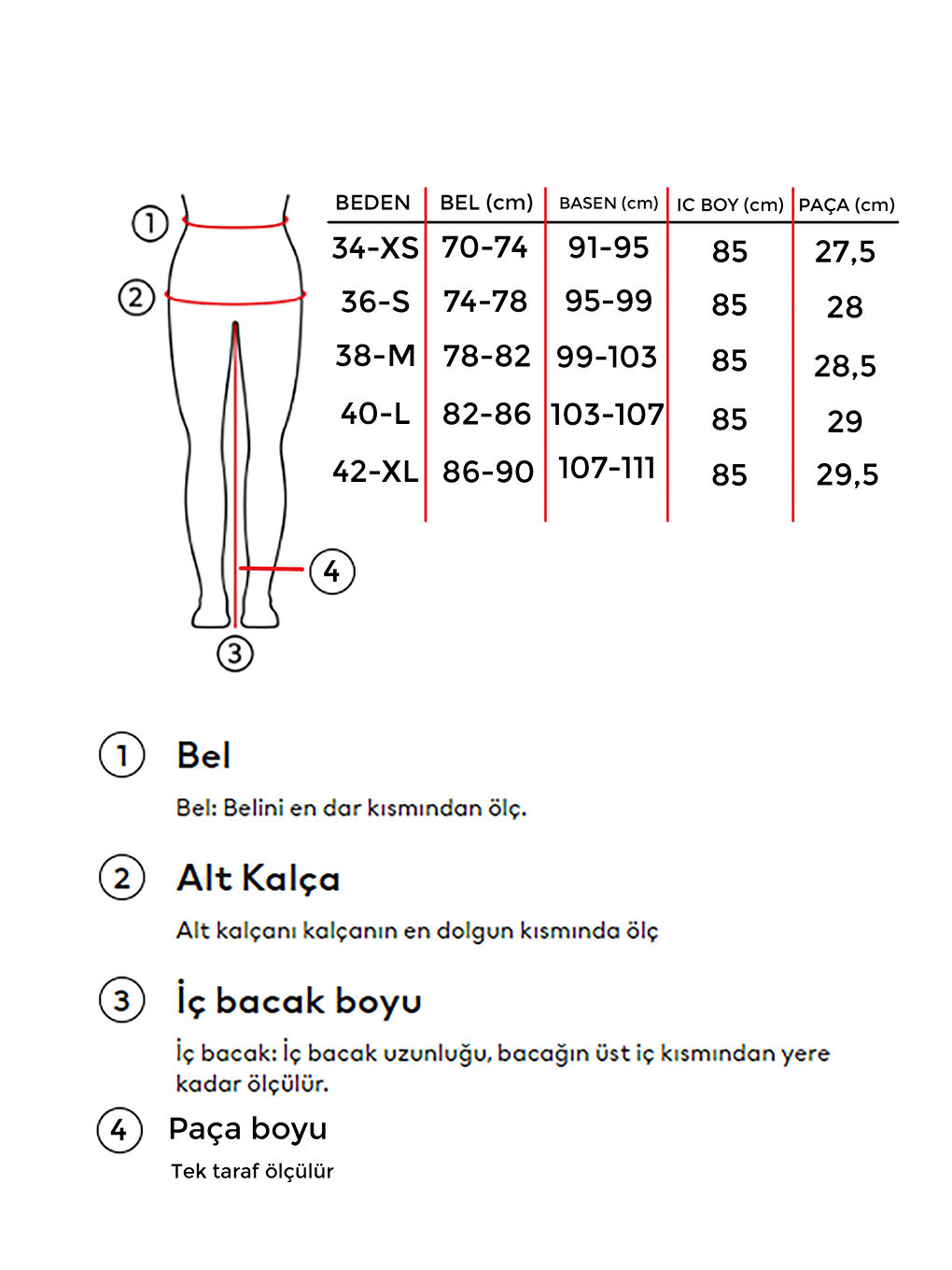 1
2
4
3

| BEDEN | BEL (cm) | BASEN (cm) | IC BOY (cm) | PAÇA (cm) |
|---|---|---|---|---|
| 34-XS | 70-74 | 91-95 | 85 | 27,5 |
| 36-S | 74-78 | 95-99 | 85 | 28 |
| 38-M | 78-82 | 99-103 | 85 | 28,5 |
| 40-L | 82-86 | 103-107 | 85 | 29 |
| 42-XL | 86-90 | 107-111 | 85 | 29,5 |

1 Bel

Bel: Belini en dar kısmından ölç.

2 Alt Kalça

Alt kalçanı kalçanın en dolgun kısmında ölç

3 İç bacak boyu

İç bacak: İç bacak uzunluğu, bacağın üst iç kısmından yere kadar ölçülür.

4 Paça boyu

Tek taraf ölçülür